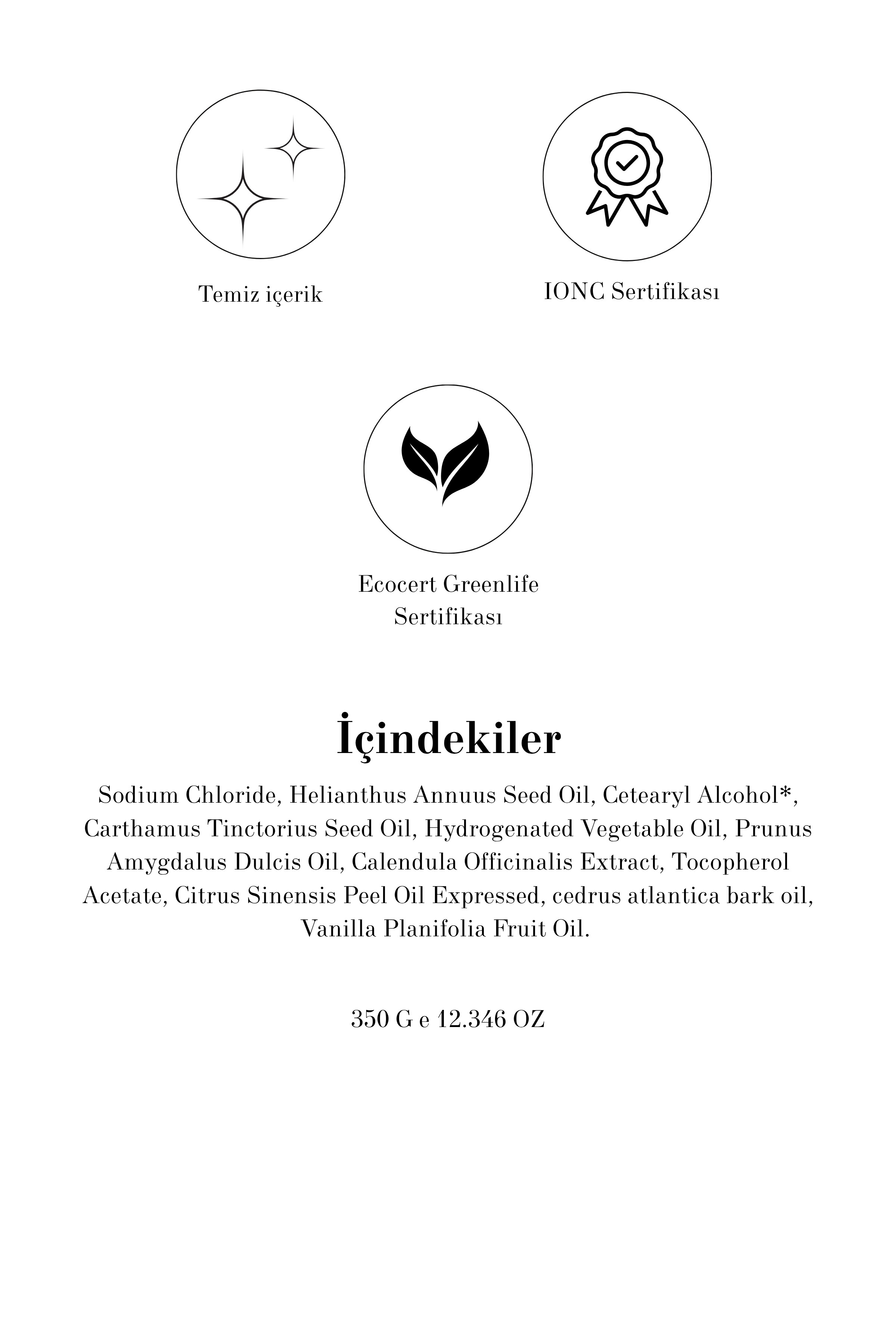 Temiz içerik

IONC Sertifikası

Ecocert Greenlife Sertifikası

İçindekiler

Sodium Chloride, Helianthus Annuus Seed Oil, Cetearyl Alcohol*, Carthamus Tinctorius Seed Oil, Hydrogenated Vegetable Oil, Prunus Amygdalus Dulcis Oil, Calendula Officinalis Extract, Tocopherol Acetate, Citrus Sinensis Peel Oil Expressed, cedrus atlantica bark oil, Vanilla Planifolia Fruit Oil.

350 G e 12.346 OZ